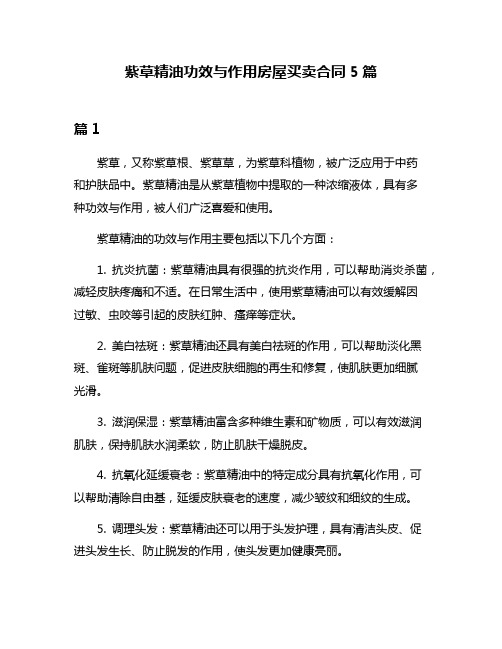 紫草精油功效与作用房屋买卖合同 5 篇

篇 1

紫草，又称紫草根、紫草草，为紫草科植物，被广泛应用于中药和护肤品中。紫草精油是从紫草植物中提取的一种浓缩液体，具有多种功效与作用，被人们广泛喜爱和使用。

紫草精油的功效与作用主要包括以下几个方面：

1. 抗炎抗菌：紫草精油具有很强的抗炎作用，可以帮助消炎杀菌，减轻皮肤疼痛和不适。在日常生活中，使用紫草精油可以有效缓解因过敏、虫咬等引起的皮肤红肿、瘙痒等症状。

2. 美白祛斑：紫草精油还具有美白祛斑的作用，可以帮助淡化黑斑、雀斑等肌肤问题，促进皮肤细胞的再生和修复，使肌肤更加细腻光滑。

3. 滋润保湿：紫草精油富含多种维生素和矿物质，可以有效滋润肌肤，保持肌肤水润柔软，防止肌肤干燥脱皮。

4. 抗氧化延缓衰老：紫草精油中的特定成分具有抗氧化作用，可以帮助清除自由基，延缓皮肤衰老的速度，减少皱纹和细纹的生成。

5. 调理头发：紫草精油还可以用于头发护理，具有清洁头皮、促进头发生长、防止脱发的作用，使头发更加健康亮丽。